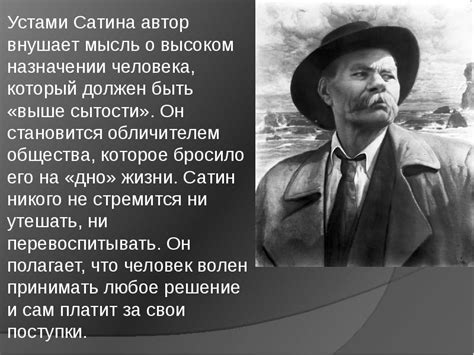 Устами Сатина автор внушает мысль о высоком назначении человека, который должен быть «выше сытости». Он становится обличителем общества, которое бросило его на «дно» жизни. Сатин никого не стремится ни утешать, ни перевоспитывать. Он полагает, что человек волен принимать любое решение и сам платит за свои поступки.